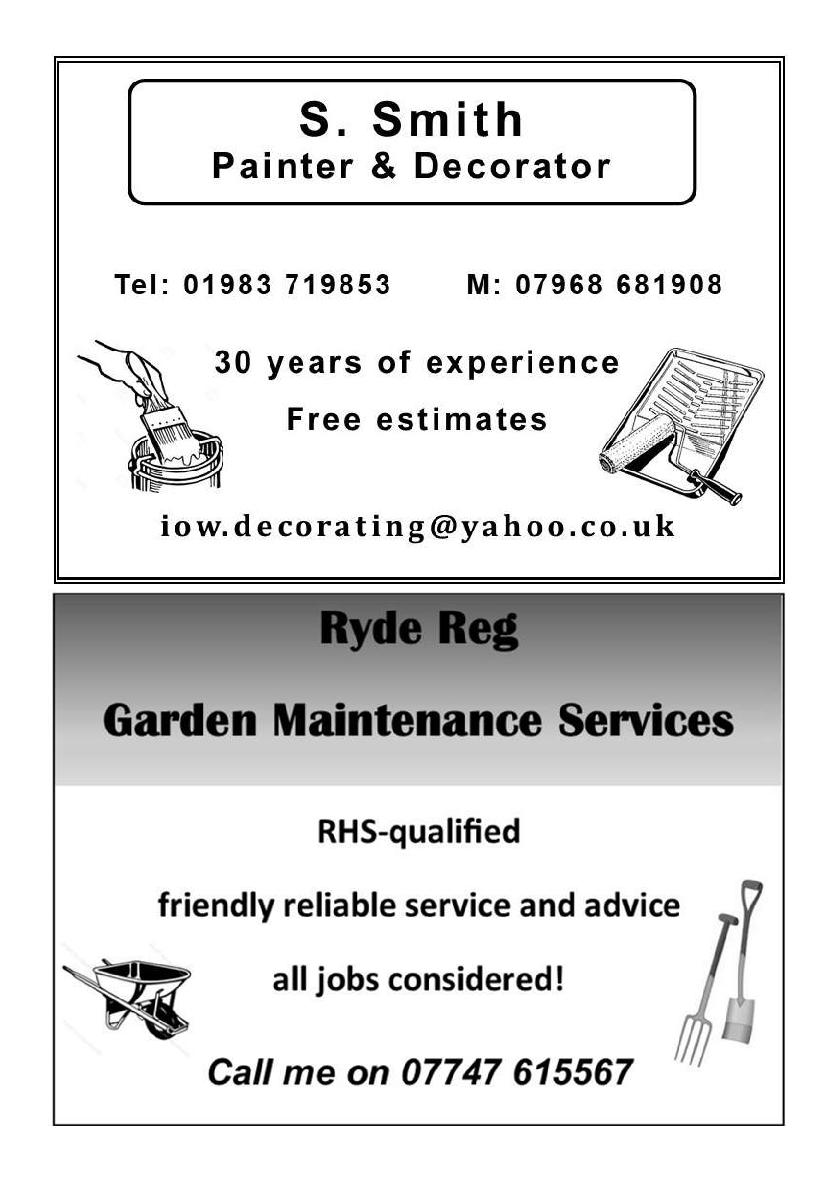 S. Smith
Painter & Decorator

Tel: 01983 719853 M: 07968 681908

30 years of experience

Free estimates

iow.decorating@yahoo.co.uk

Ryde Reg

Garden Maintenance Services

RHS-qualified

friendly reliable service and advice

all jobs considered!

Call me on 07747 615567